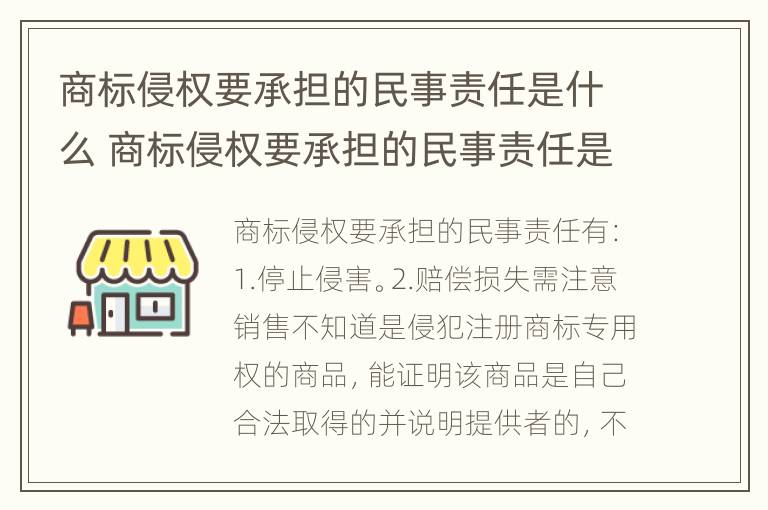 商标侵权要承担的民事责任是什么 商标侵权要承担的民事责任是

商标侵权要承担的民事责任有：1.停止侵害。2.赔偿损失需注意销售不知道是侵犯注册商标专用权的商品，能证明该商品是自己合法取得的并说明提供者的，不